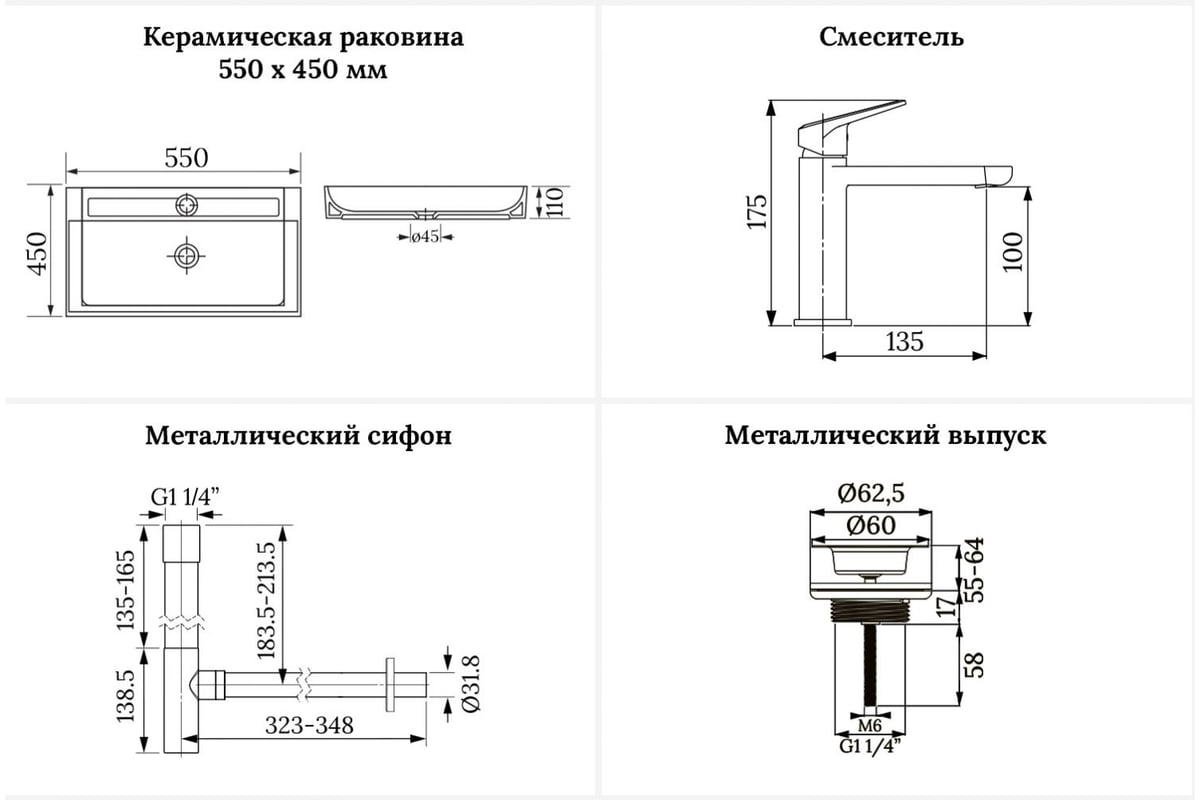 Керамическая раковина
550 х 450 мм

550
450
110
ø45

Смеситель

175
100
135

Металлический сифон

G1 1/4"
135-165
183.5-213.5
138.5
323-348
Ø31.8

Металлический выпуск

Ø62,5
Ø60
55-64
17
58
M6
G1 1/4"